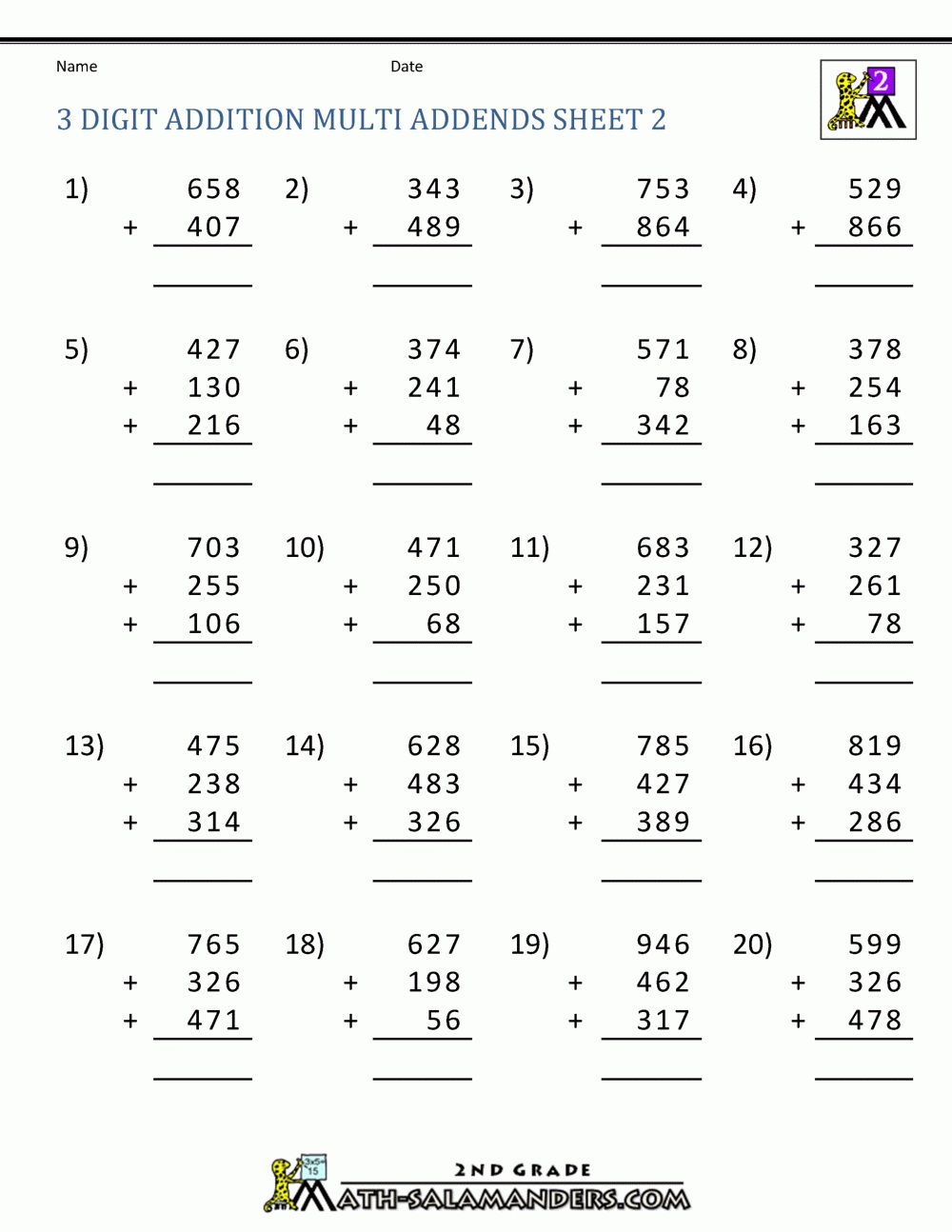 Name Date

3 DIGIT ADDITION MULTI ADDENDS SHEET 2

2

1)
658
+ 407
____

2)
343
+ 489
____

3)
753
+ 864
____

4)
529
+ 866
____

5)
427
+ 130
+ 216
____

6)
374
+ 241
+ 48
____

7)
571
+ 78
+ 342
____

8)
378
+ 254
+ 163
____

9)
703
+ 255
+ 106
____

10)
471
+ 250
+ 68
____

11)
683
+ 231
+ 157
____

12)
327
+ 261
+ 78
____

13)
475
+ 238
+ 314
____

14)
628
+ 483
+ 326
____

15)
785
+ 427
+ 389
____

16)
819
+ 434
+ 286
____

17)
765
+ 326
+ 471
____

18)
627
+ 198
+ 56
____

19)
946
+ 462
+ 317
____

20)
599
+ 326
+ 478
____

2ND GRADE
MATH-SALAMANDERS.COM